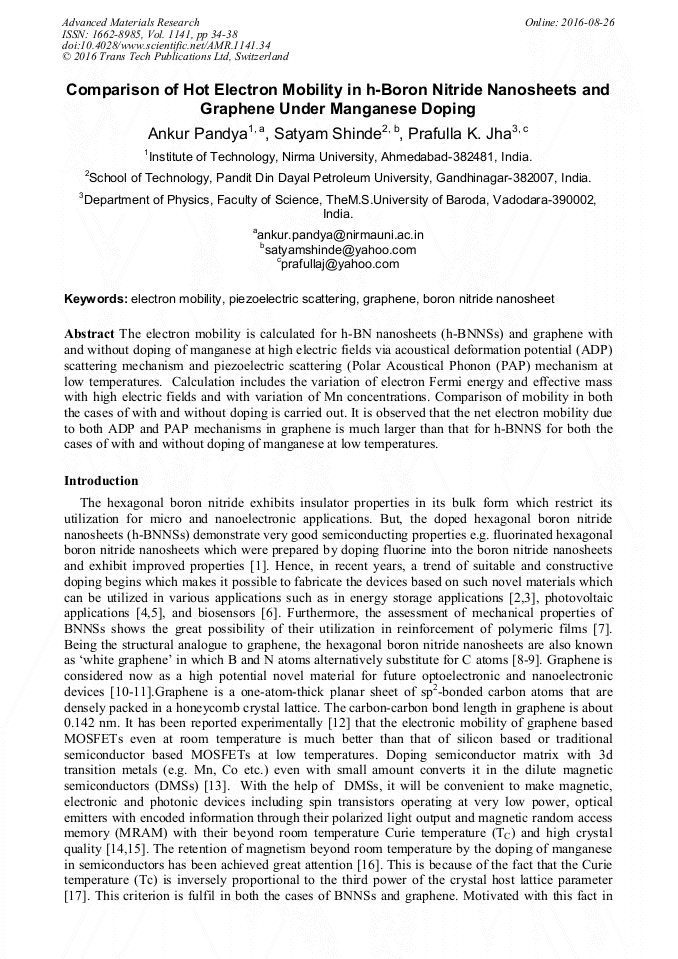 Advanced Materials Research
ISSN: 1662-8985, Vol. 1141, pp 34-38
doi:10.4028/www.scientific.net/AMR.1141.34
© 2016 Trans Tech Publications Ltd, Switzerland

Online: 2016-08-26

Comparison of Hot Electron Mobility in h-Boron Nitride Nanosheets and Graphene Under Manganese Doping

Ankur Pandya$^{1, a}$, Satyam Shinde$^{2, b}$, Prafulla K. Jha$^{3, c}$

$^1$Institute of Technology, Nirma University, Ahmedabad-382481, India.

$^2$School of Technology, Pandit Din Dayal Petroleum University, Gandhinagar-382007, India.

$^3$Department of Physics, Faculty of Science, TheM.S.University of Baroda, Vadodara-390002, India.

$^a$ankur.pandya@nirmauni.ac.in
$^b$satyamshinde@yahoo.com
$^c$prafullaj@yahoo.com

Keywords: electron mobility, piezoelectric scattering, graphene, boron nitride nanosheet

Abstract The electron mobility is calculated for h-BN nanosheets (h-BNNSs) and graphene with and without doping of manganese at high electric fields via acoustical deformation potential (ADP) scattering mechanism and piezoelectric scattering (Polar Acoustical Phonon (PAP) mechanism at low temperatures. Calculation includes the variation of electron Fermi energy and effective mass with high electric fields and with variation of Mn concentrations. Comparison of mobility in both the cases of with and without doping is carried out. It is observed that the net electron mobility due to both ADP and PAP mechanisms in graphene is much larger than that for h-BNNS for both the cases of with and without doping of manganese at low temperatures.

Introduction

The hexagonal boron nitride exhibits insulator properties in its bulk form which restrict its utilization for micro and nanoelectronic applications. But, the doped hexagonal boron nitride nanosheets (h-BNNSs) demonstrate very good semiconducting properties e.g. fluorinated hexagonal boron nitride nanosheets which were prepared by doping fluorine into the boron nitride nanosheets and exhibit improved properties [1]. Hence, in recent years, a trend of suitable and constructive doping begins which makes it possible to fabricate the devices based on such novel materials which can be utilized in various applications such as in energy storage applications [2,3], photovoltaic applications [4,5], and biosensors [6]. Furthermore, the assessment of mechanical properties of BNNSs shows the great possibility of their utilization in reinforcement of polymeric films [7]. Being the structural analogue to graphene, the hexagonal boron nitride nanosheets are also known as 'white graphene' in which B and N atoms alternatively substitute for C atoms [8-9]. Graphene is considered now as a high potential novel material for future optoelectronic and nanoelectronic devices [10-11].Graphene is a one-atom-thick planar sheet of sp$^2$-bonded carbon atoms that are densely packed in a honeycomb crystal lattice. The carbon-carbon bond length in graphene is about 0.142 nm. It has been reported experimentally [12] that the electronic mobility of graphene based MOSFETs even at room temperature is much better than that of silicon based or traditional semiconductor based MOSFETs at low temperatures. Doping semiconductor matrix with 3d transition metals (e.g. Mn, Co etc.) even with small amount converts it in the dilute magnetic semiconductors (DMSs) [13]. With the help of DMSs, it will be convenient to make magnetic, electronic and photonic devices including spin transistors operating at very low power, optical emitters with encoded information through their polarized light output and magnetic random access memory (MRAM) with their beyond room temperature Curie temperature ($T_C$) and high crystal quality [14,15]. The retention of magnetism beyond room temperature by the doping of manganese in semiconductors has been achieved great attention [16]. This is because of the fact that the Curie temperature (Tc) is inversely proportional to the third power of the crystal host lattice parameter [17]. This criterion is fulfil in both the cases of BNNSs and graphene. Motivated with this fact in